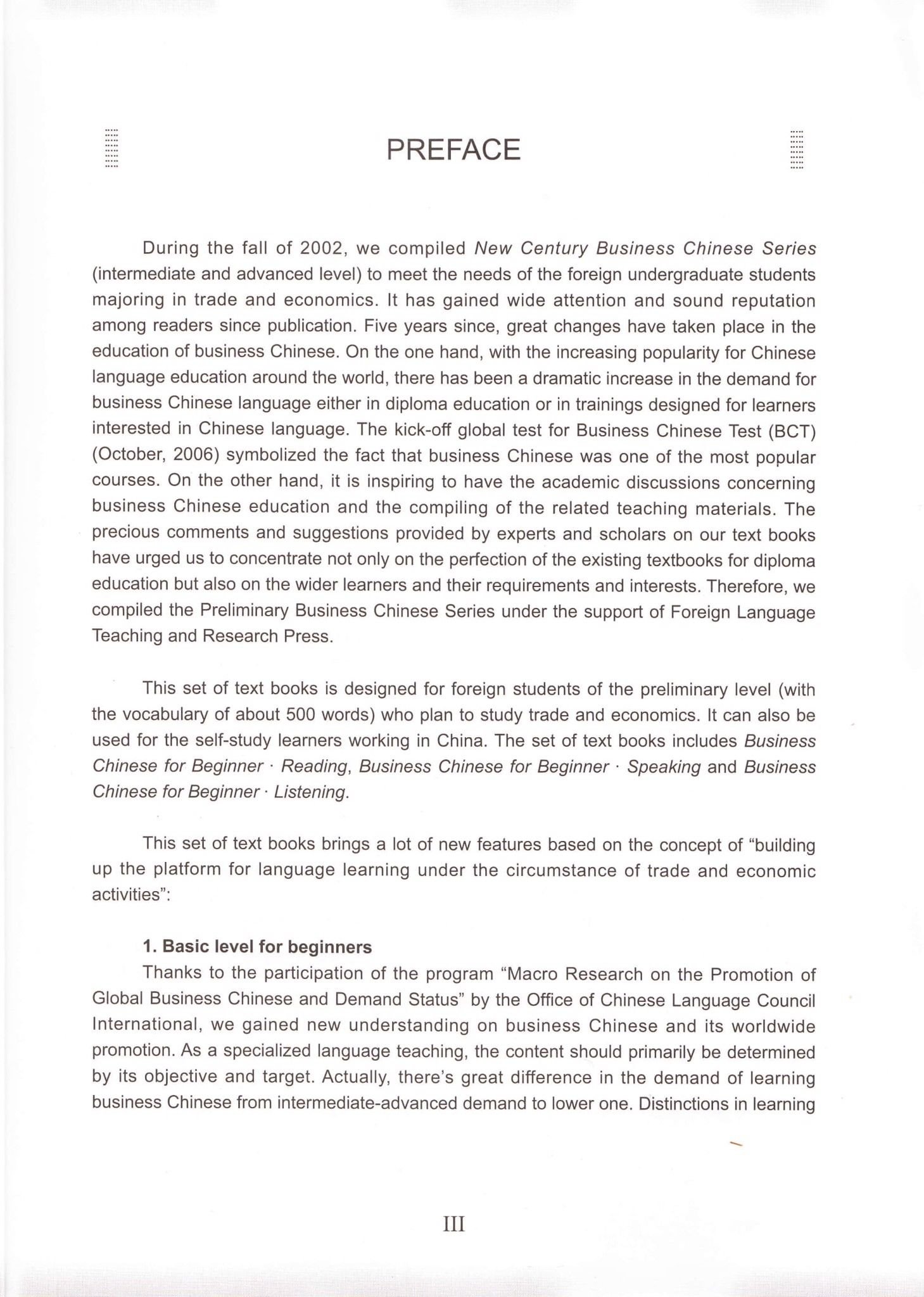 PREFACE

During the fall of 2002, we compiled New Century Business Chinese Series (intermediate and advanced level) to meet the needs of the foreign undergraduate students majoring in trade and economics. It has gained wide attention and sound reputation among readers since publication. Five years since, great changes have taken place in the education of business Chinese. On the one hand, with the increasing popularity for Chinese language education around the world, there has been a dramatic increase in the demand for business Chinese language either in diploma education or in trainings designed for learners interested in Chinese language. The kick-off global test for Business Chinese Test (BCT) (October, 2006) symbolized the fact that business Chinese was one of the most popular courses. On the other hand, it is inspiring to have the academic discussions concerning business Chinese education and the compiling of the related teaching materials. The precious comments and suggestions provided by experts and scholars on our text books have urged us to concentrate not only on the perfection of the existing textbooks for diploma education but also on the wider learners and their requirements and interests. Therefore, we compiled the Preliminary Business Chinese Series under the support of Foreign Language Teaching and Research Press.

This set of text books is designed for foreign students of the preliminary level (with the vocabulary of about 500 words) who plan to study trade and economics. It can also be used for the self-study learners working in China. The set of text books includes Business Chinese for Beginner · Reading, Business Chinese for Beginner · Speaking and Business Chinese for Beginner · Listening.

This set of text books brings a lot of new features based on the concept of "building up the platform for language learning under the circumstance of trade and economic activities":

1. Basic level for beginners

Thanks to the participation of the program "Macro Research on the Promotion of Global Business Chinese and Demand Status" by the Office of Chinese Language Council International, we gained new understanding on business Chinese and its worldwide promotion. As a specialized language teaching, the content should primarily be determined by its objective and target. Actually, there's great difference in the demand of learning business Chinese from intermediate-advanced demand to lower one. Distinctions in learning

III